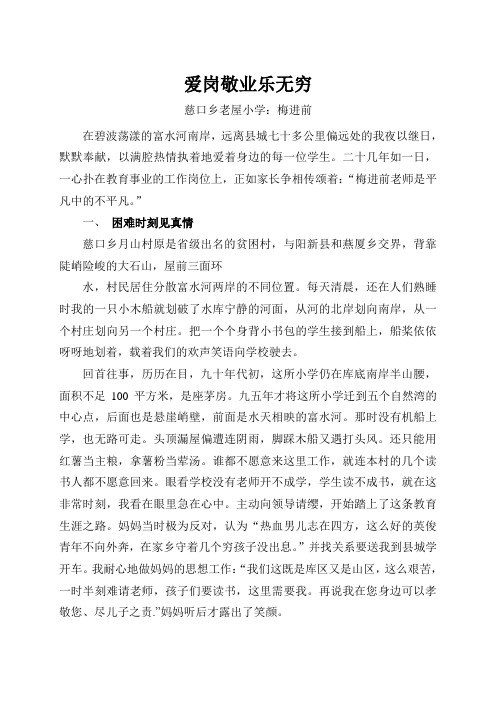 爱岗敬业乐无穷

慈口乡老屋小学：梅进前

在碧波荡漾的富水河南岸，远离县城七十多公里偏远处的我夜以继日，默默奉献，以满腔热情执着地爱着身边的每一位学生。二十几年如一日，一心扑在教育事业的工作岗位上，正如家长争相传颂着：“梅进前老师是平凡中的不平凡。”

一、 困难时刻见真情

慈口乡月山村原是省级出名的贫困村，与阳新县和燕厦乡交界，背靠陡峭险峻的大石山，屋前三面环

水，村民居住分散富水河两岸的不同位置。每天清晨，还在人们熟睡时我的一只小木船就划破了水库宁静的河面，从河的北岸划向南岸，从一个村庄划向另一个村庄。把一个个身背小书包的学生接到船上，船桨依依呀呀地划着，载着我们的欢声笑语向学校驶去。

回首往事，历历在目，九十年代初，这所小学仍在库底南岸半山腰，面积不足 100 平方米，是座茅房。九五年才将这所小学迁到五个自然湾的中心点，后面也是悬崖峭壁，前面是水天相映的富水河。那时没有机船上学，也无路可走。头顶漏屋偏遭连阴雨，脚踩木船又遇打头风。还只能用红薯当主粮，拿薯粉当荤汤。谁都不愿意来这里工作，就连本村的几个读书人都不愿意回来。眼看学校没有老师开不成学，学生读不成书，就在这非常时刻，我看在眼里急在心中。主动向领导请缨，开始踏上了这条教育生涯之路。妈妈当时极为反对，认为“热血男儿志在四方，这么好的英俊青年不向外奔，在家乡守着几个穷孩子没出息。”并找关系要送我到县城学开车。我耐心地做妈妈的思想工作：“我们这既是库区又是山区，这么艰苦，一时半刻难请老师，孩子们要读书，这里需要我。再说我在您身边可以孝敬您、尽儿子之责.”妈妈听后才露出了笑颜。